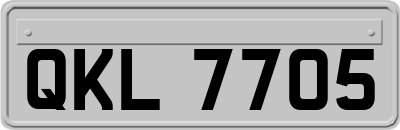 QKL 7705